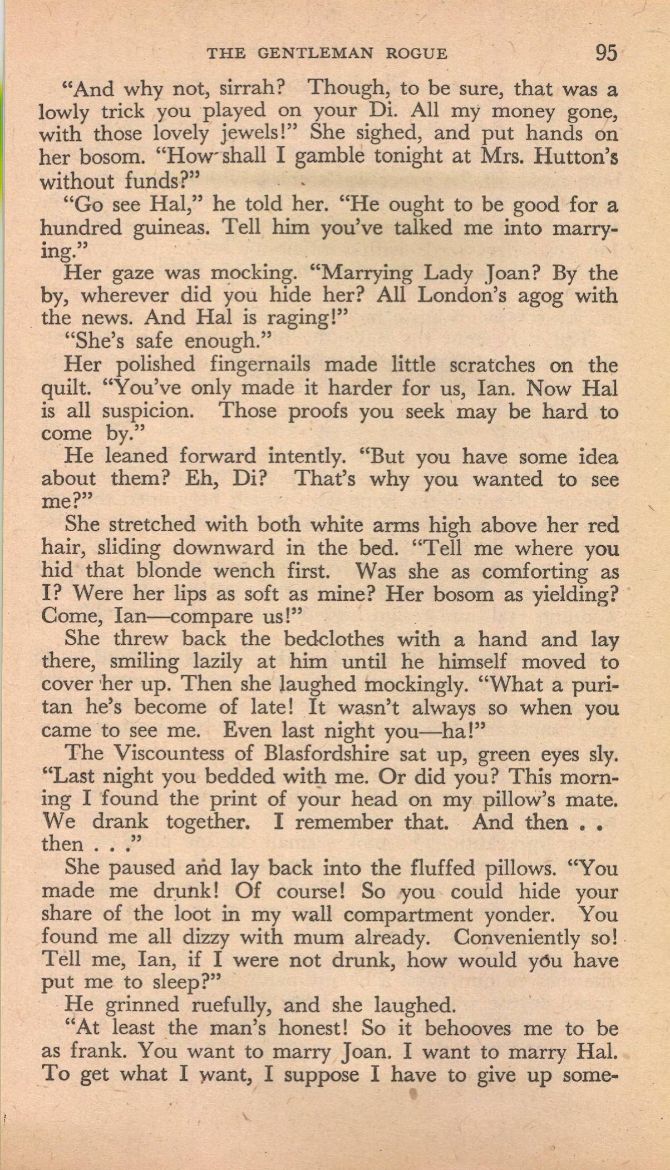 THE GENTLEMAN ROGUE 95

"And why not, sirrah? Though, to be sure, that was a lowly trick you played on your Di. All my money gone, with those lovely jewels!" She sighed, and put hands on her bosom. "How shall I gamble tonight at Mrs. Hutton's without funds?"

"Go see Hal," he told her. "He ought to be good for a hundred guineas. Tell him you've talked me into marrying."

Her gaze was mocking. "Marrying Lady Joan? By the by, wherever did you hide her? All London's agog with the news. And Hal is raging!"

"She's safe enough."

Her polished fingernails made little scratches on the quilt. "You've only made it harder for us, Ian. Now Hal is all suspicion. Those proofs you seek may be hard to come by."

He leaned forward intently. "But you have some idea about them? Eh, Di? That's why you wanted to see me?"

She stretched with both white arms high above her red hair, sliding downward in the bed. "Tell me where you hid that blonde wench first. Was she as comforting as I? Were her lips as soft as mine? Her bosom as yielding? Come, Ian—compare us!"

She threw back the bedclothes with a hand and lay there, smiling lazily at him until he himself moved to cover her up. Then she laughed mockingly. "What a puritan he's become of late! It wasn't always so when you came to see me. Even last night you—ha!"

The Viscountess of Blasfordshire sat up, green eyes sly. "Last night you bedded with me. Or did you? This morning I found the print of your head on my pillow's mate. We drank together. I remember that. And then . . then . . ."

She paused and lay back into the fluffed pillows. "You made me drunk! Of course! So you could hide your share of the loot in my wall compartment yonder. You found me all dizzy with mum already. Conveniently so! Tell me, Ian, if I were not drunk, how would you have put me to sleep?"

He grinned ruefully, and she laughed.

"At least the man's honest! So it behooves me to be as frank. You want to marry Joan. I want to marry Hal. To get what I want, I suppose I have to give up some-